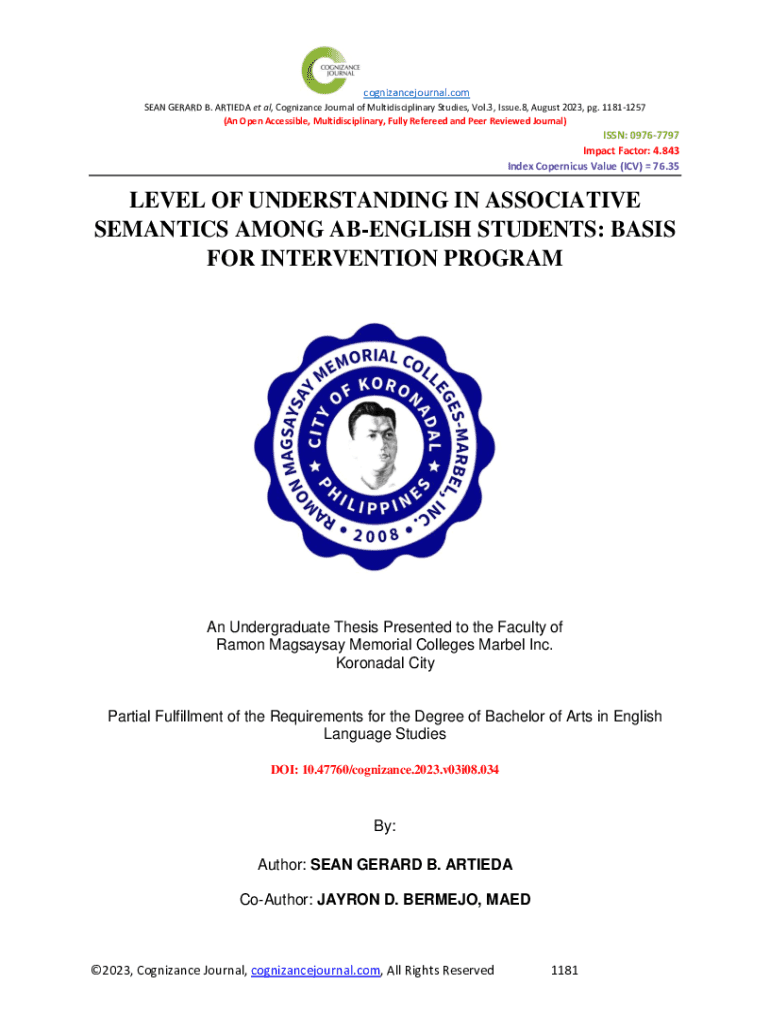 COGNIZANCE JOURNAL

cognizancejournal.com

SEAN GERARD B. ARTIEDA et al, Cognizance Journal of Multidisciplinary Studies, Vol.3, Issue.8, August 2023, pg. 1181-1257

(An Open Accessible, Multidisciplinary, Fully Refereed and Peer Reviewed Journal)

ISSN: 0976-7797

Impact Factor: 4.843

Index Copernicus Value (ICV) = 76.35

LEVEL OF UNDERSTANDING IN ASSOCIATIVE SEMANTICS AMONG AB-ENGLISH STUDENTS: BASIS FOR INTERVENTION PROGRAM

RAMON MAGSAYSAY MEMORIAL COLLEGES-MARBEL, INC.

CITY OF KORONADAL

PHILIPPINES

2008

An Undergraduate Thesis Presented to the Faculty of Ramon Magsaysay Memorial Colleges Marbel Inc. Koronadal City

Partial Fulfillment of the Requirements for the Degree of Bachelor of Arts in English Language Studies

DOI: 10.47760/cognizance.2023.v03i08.034

By:

Author: SEAN GERARD B. ARTIEDA

Co-Author: JAYRON D. BERMEJO, MAED

©2023, Cognizance Journal, cognizancejournal.com, All Rights Reserved 1181